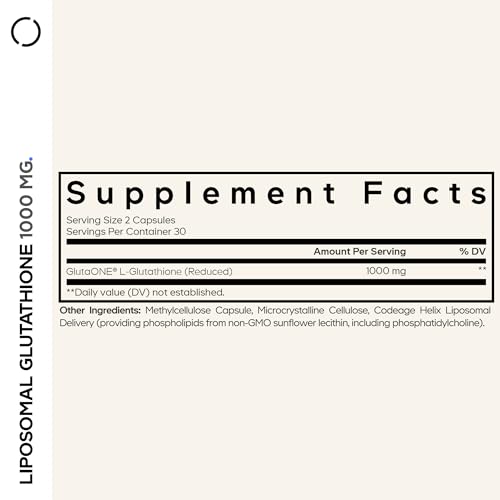 LIPOSOMAL GLUTATHIONE 1000 MG.

Supplement Facts

Serving Size 2 Capsules
Servings Per Container 30

| | Amount Per Serving | % DV |
|---|---|---|
| GlutaONE® L-Glutathione (Reduced) | 1000 mg | ** |

**Daily value (DV) not established.

Other Ingredients: Methylcellulose Capsule, Microcrystalline Cellulose, Codeage Helix Liposomal Delivery (providing phospholipids from non-GMO sunflower lecithin, including phosphatidylcholine).